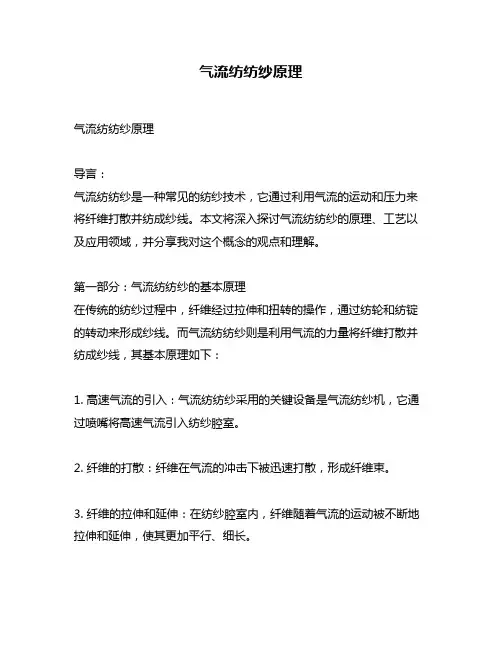 气流纺纺纱原理

气流纺纺纱原理

导言：
气流纺纺纱是一种常见的纺纱技术，它通过利用气流的运动和压力来将纤维打散并纺成纱线。本文将深入探讨气流纺纺纱的原理、工艺以及应用领域，并分享我对这个概念的观点和理解。

第一部分：气流纺纺纱的基本原理
在传统的纺纱过程中，纤维经过拉伸和扭转的操作，通过纺轮和纺锭的转动来形成纱线。而气流纺纺纱则是利用气流的力量将纤维打散并纺成纱线，其基本原理如下：

1. 高速气流的引入：气流纺纺纱采用的关键设备是气流纺纱机，它通过喷嘴将高速气流引入纺纱腔室。

2. 纤维的打散：纤维在气流的冲击下被迅速打散，形成纤维束。

3. 纤维的拉伸和延伸：在纺纱腔室内，纤维随着气流的运动被不断地拉伸和延伸，使其更加平行、细长。